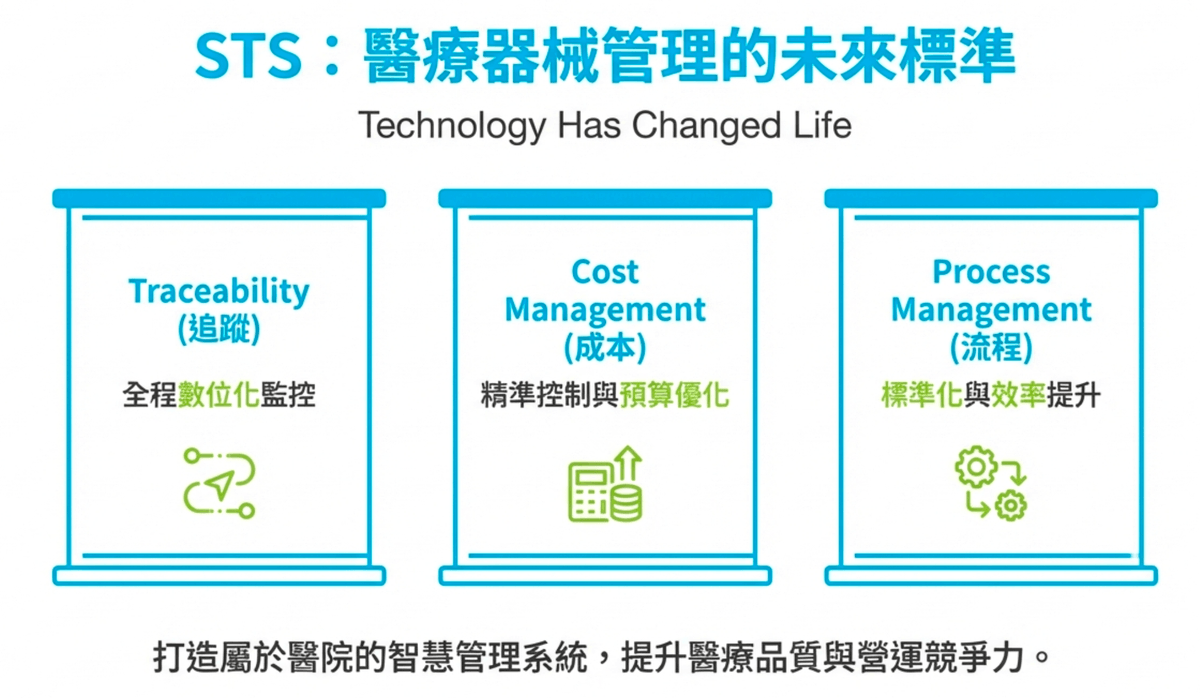 STS：醫療器械管理的未來標準

Technology Has Changed Life

Traceability
(追蹤)

全程數位化監控

Cost
Management
(成本)

精準控制與預算優化

Process
Management
(流程)

標準化與效率提升

打造屬於醫院的智慧管理系統，提升醫療品質與營運競爭力。